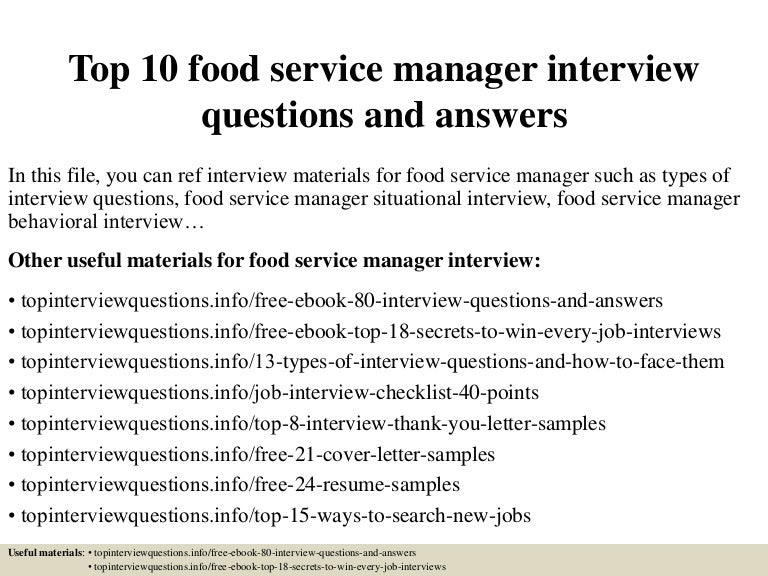 Top 10 food service manager interview questions and answers

In this file, you can ref interview materials for food service manager such as types of interview questions, food service manager situational interview, food service manager behavioral interview…

Other useful materials for food service manager interview:

• topinterviewquestions.info/free-ebook-80-interview-questions-and-answers
• topinterviewquestions.info/free-ebook-top-18-secrets-to-win-every-job-interviews
• topinterviewquestions.info/13-types-of-interview-questions-and-how-to-face-them
• topinterviewquestions.info/job-interview-checklist-40-points
• topinterviewquestions.info/top-8-interview-thank-you-letter-samples
• topinterviewquestions.info/free-21-cover-letter-samples
• topinterviewquestions.info/free-24-resume-samples
• topinterviewquestions.info/top-15-ways-to-search-new-jobs

Useful materials: • topinterviewquestions.info/free-ebook-80-interview-questions-and-answers
• topinterviewquestions.info/free-ebook-top-18-secrets-to-win-every-job-interviews